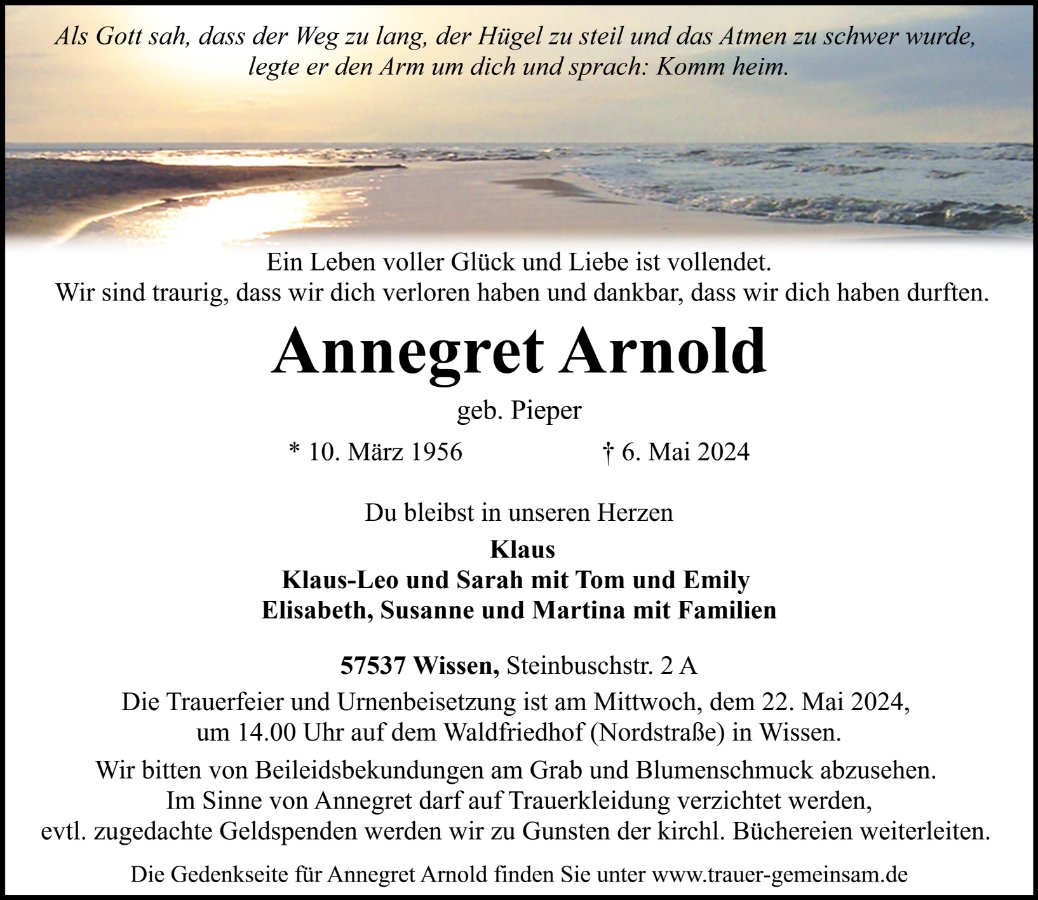 Als Gott sah, dass der Weg zu lang, der Hügel zu steil und das Atmen zu schwer wurde, legte er den Arm um dich und sprach: Komm heim.

Ein Leben voller Glück und Liebe ist vollendet.
Wir sind traurig, dass wir dich verloren haben und dankbar, dass wir dich haben durften.

Annegret Arnold

geb. Pieper

* 10. März 1956 † 6. Mai 2024

Du bleibst in unseren Herzen

Klaus
Klaus-Leo und Sarah mit Tom und Emily
Elisabeth, Susanne und Martina mit Familien

57537 Wissen, Steinbuschstr. 2 A

Die Trauerfeier und Urnenbeisetzung ist am Mittwoch, dem 22. Mai 2024, um 14.00 Uhr auf dem Waldfriedhof (Nordstraße) in Wissen.

Wir bitten von Beileidsbekundungen am Grab und Blumenschmuck abzusehen. Im Sinne von Annegret darf auf Trauerkleidung verzichtet werden, evtl. zugedachte Geldspenden werden wir zu Gunsten der kirchl. Büchereien weiterleiten.

Die Gedenkseite für Annegret Arnold finden Sie unter www.trauer-gemeinsam.de